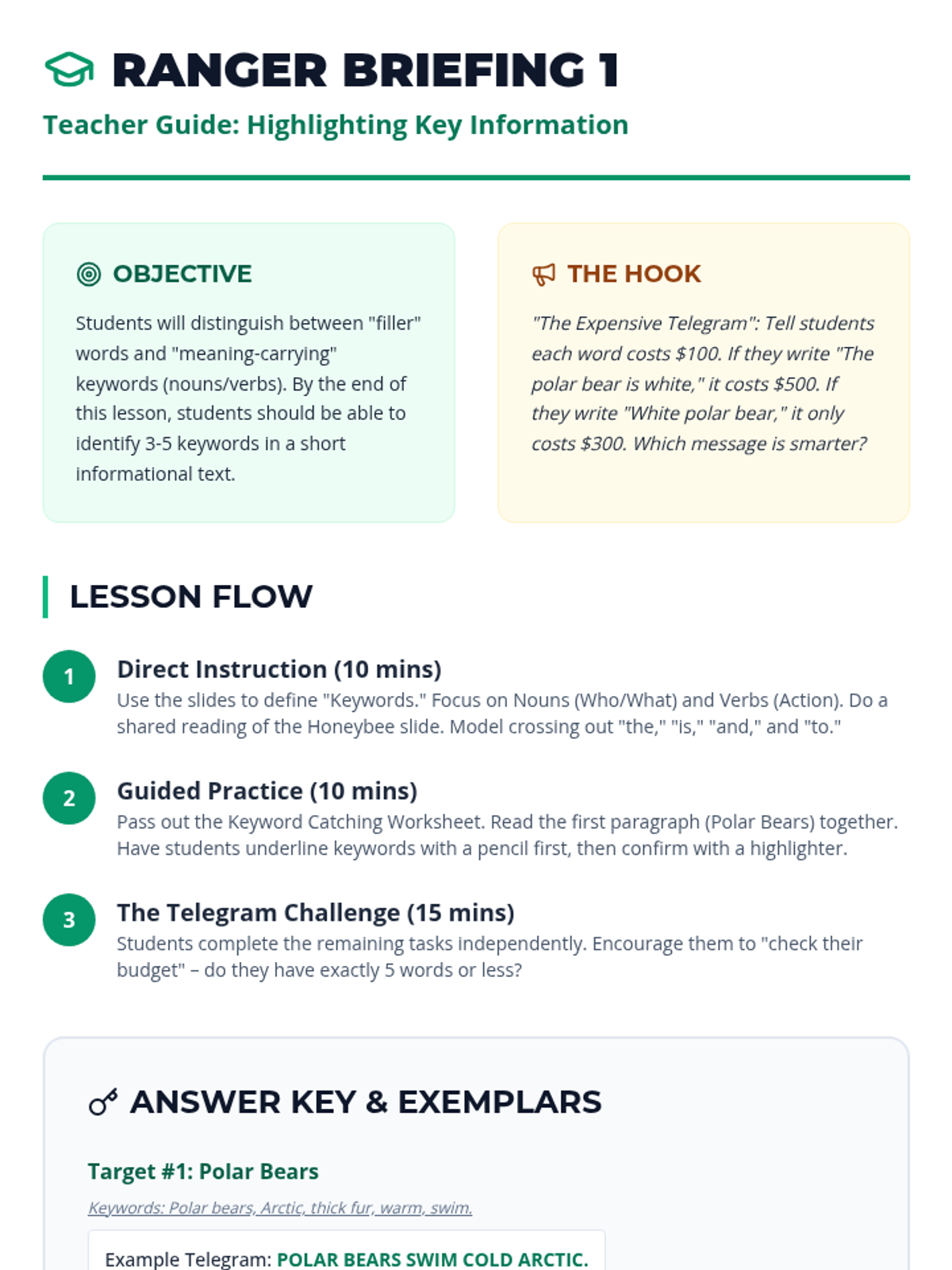 RANGER BRIEFING 1

Teacher Guide: Highlighting Key Information

OBJECTIVE

Students will distinguish between "filler" words and "meaning-carrying" keywords (nouns/verbs). By the end of this lesson, students should be able to identify 3-5 keywords in a short informational text.

THE HOOK

"The Expensive Telegram": Tell students each word costs $100. If they write "The polar bear is white," it costs $500. If they write "White polar bear," it only costs $300. Which message is smarter?

LESSON FLOW

1
Direct Instruction (10 mins)
Use the slides to define "Keywords." Focus on Nouns (Who/What) and Verbs (Action). Do a shared reading of the Honeybee slide. Model crossing out "the," "is," "and," and "to."

2
Guided Practice (10 mins)
Pass out the Keyword Catching Worksheet. Read the first paragraph (Polar Bears) together. Have students underline keywords with a pencil first, then confirm with a highlighter.

3
The Telegram Challenge (15 mins)
Students complete the remaining tasks independently. Encourage them to "check their budget" – do they have exactly 5 words or less?

ANSWER KEY & EXEMPLARS

Target #1: Polar Bears

Keywords: Polar bears, Arctic, thick fur, warm, swim.

Example Telegram: POLAR BEARS SWIM COLD ARCTIC.